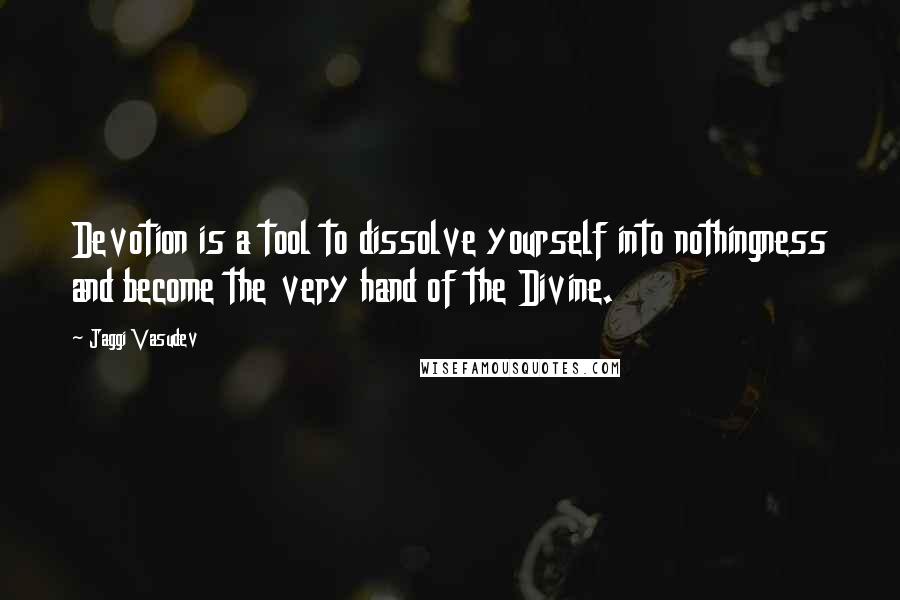 Devotion is a tool to dissolve yourself into nothingness and become the very hand of the Divine.

- Jaggi Vasudev

WISEFAMOUSQUOTES.COM